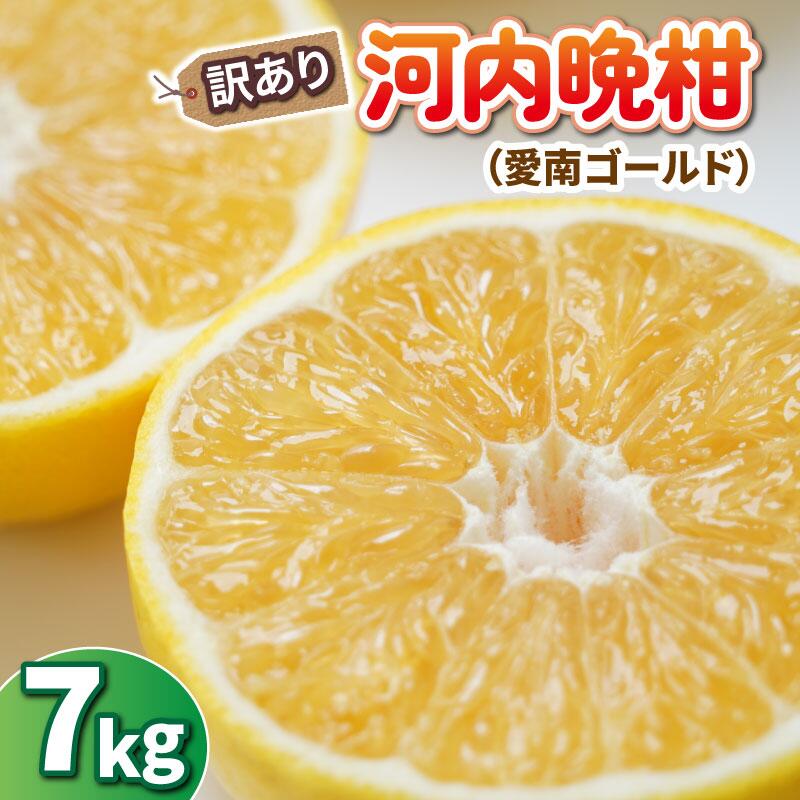 訳あり

河内晩柑

（愛南ゴールド）

7kg